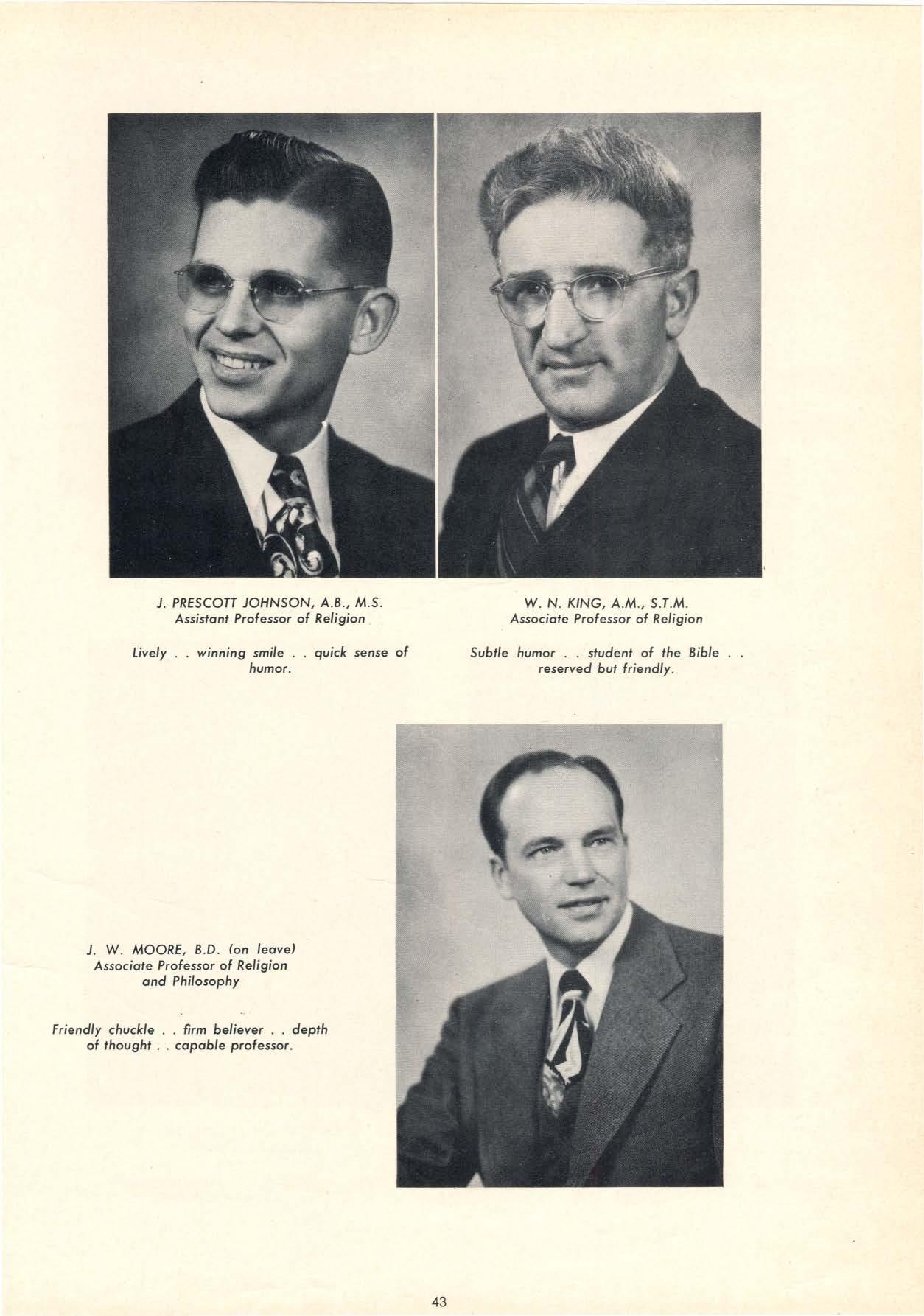 J. PRESCOTT JOHNSON, A.B., M.S.
Assistant Professor of Religion

Lively . . winning smile . . quick sense of humor.

W. N. KING, A.M., S.T.M.
Associate Professor of Religion

Subtle humor . . student of the Bible . . reserved but friendly.

J. W. MOORE, B.D. (on leave)
Associate Professor of Religion and Philosophy

Friendly chuckle . . firm believer . . depth of thought . . capable professor.

43